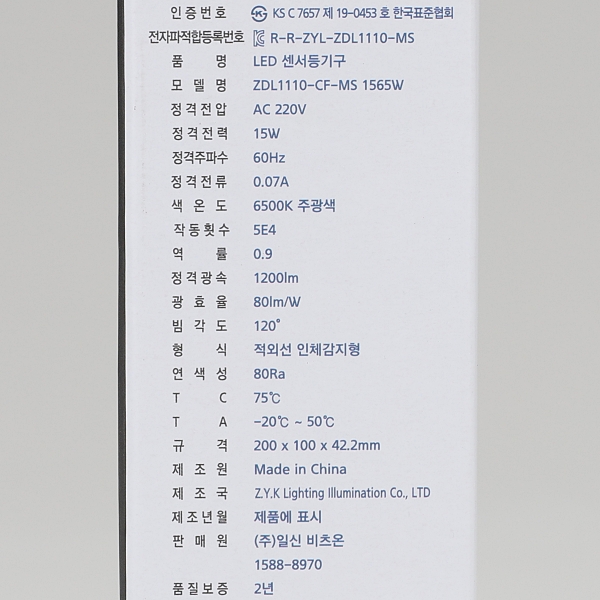 인증번호 KS C 7657 제 19-0453 호 한국표준협회
전자파적합등록번호 R-R-ZYL-ZDL1110-MS
품 명 LED 센서등기구
모 델 명 ZDL1110-CF-MS 1565W
정격전압 AC 220V
정격전력 15W
정격주파수 60Hz
정격전류 0.07A
색 온 도 6500K 주광색
작동횟수 5E4
역 률 0.9
정격광속 1200lm
광 효 율 80lm/W
빔 각 도 120°
형 식 적외선 인체감지형
연 색 성 80Ra
T C 75℃
T A -20℃ ~ 50℃
규 격 200 x 100 x 42.2mm
제 조 원 Made in China
제 조 국 Z.Y.K Lighting Illumination Co., LTD
제조년월 제품에 표시
판 매 원 (주)일신 비츠온
1588-8970
품질보증 2년